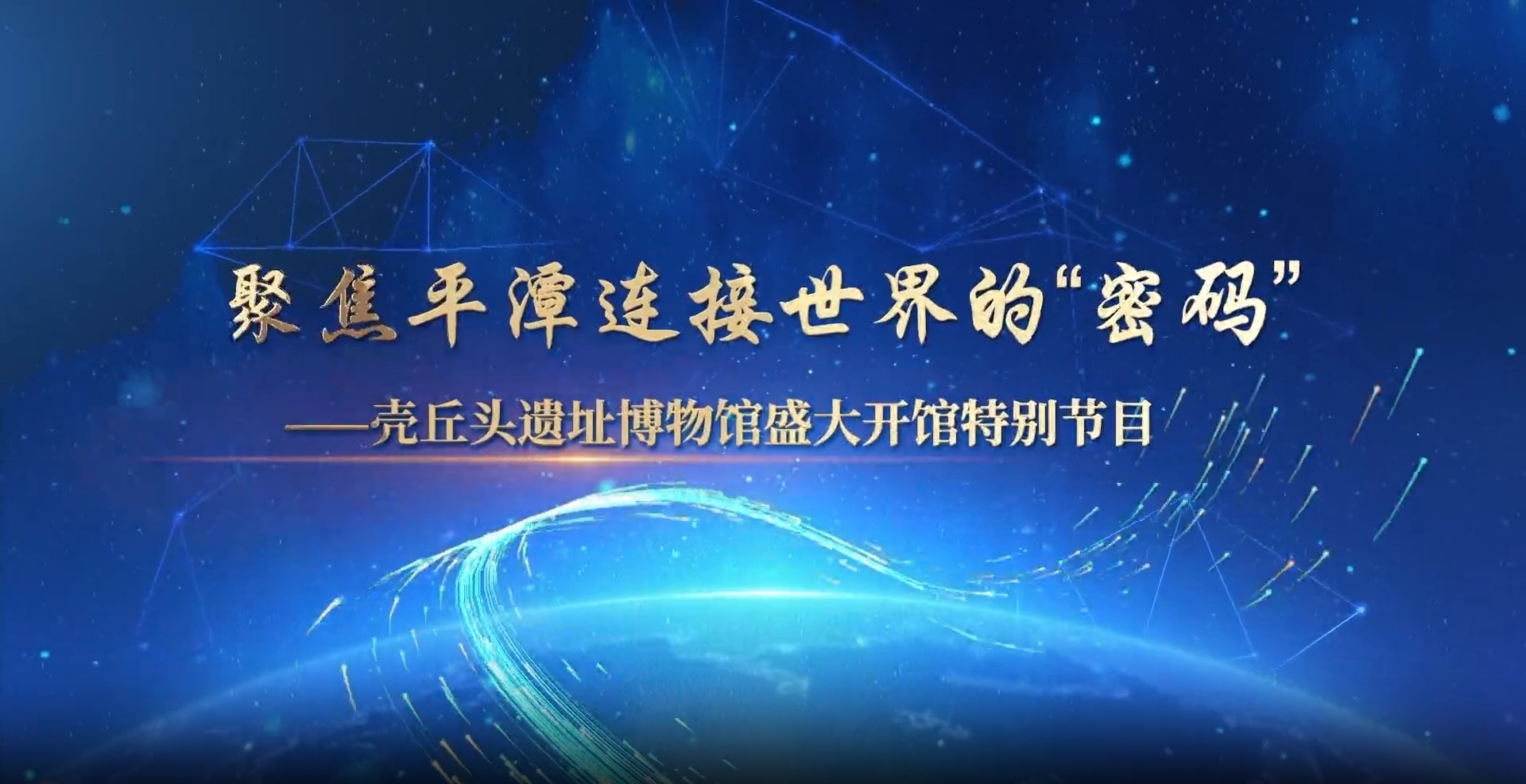 聚焦平潭连接世界的“密码”

——壳丘头遗址博物馆盛大开馆特别节目